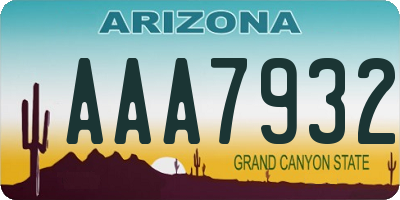 ARIZONA

AAA7932

GRAND CANYON STATE